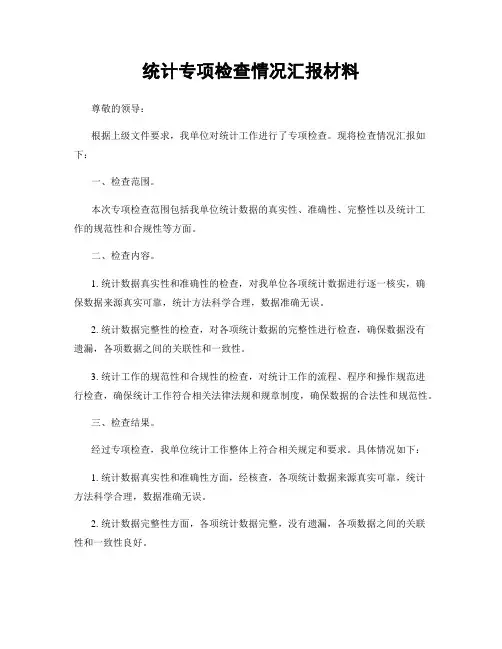 统计专项检查情况汇报材料

尊敬的领导：

根据上级文件要求，我单位对统计工作进行了专项检查。现将检查情况汇报如下：

一、检查范围。

本次专项检查范围包括我单位统计数据的真实性、准确性、完整性以及统计工作的规范性和合规性等方面。

二、检查内容。

1. 统计数据真实性和准确性的检查，对我单位各项统计数据进行逐一核实，确保数据来源真实可靠，统计方法科学合理，数据准确无误。

2. 统计数据完整性的检查，对各项统计数据的完整性进行检查，确保数据没有遗漏，各项数据之间的关联性和一致性。

3. 统计工作的规范性和合规性的检查，对统计工作的流程、程序和操作规范进行检查，确保统计工作符合相关法律法规和规章制度，确保数据的合法性和规范性。

三、检查结果。

经过专项检查，我单位统计工作整体上符合相关规定和要求。具体情况如下：

1. 统计数据真实性和准确性方面，经核查，各项统计数据来源真实可靠，统计方法科学合理，数据准确无误。

2. 统计数据完整性方面，各项统计数据完整，没有遗漏，各项数据之间的关联性和一致性良好。